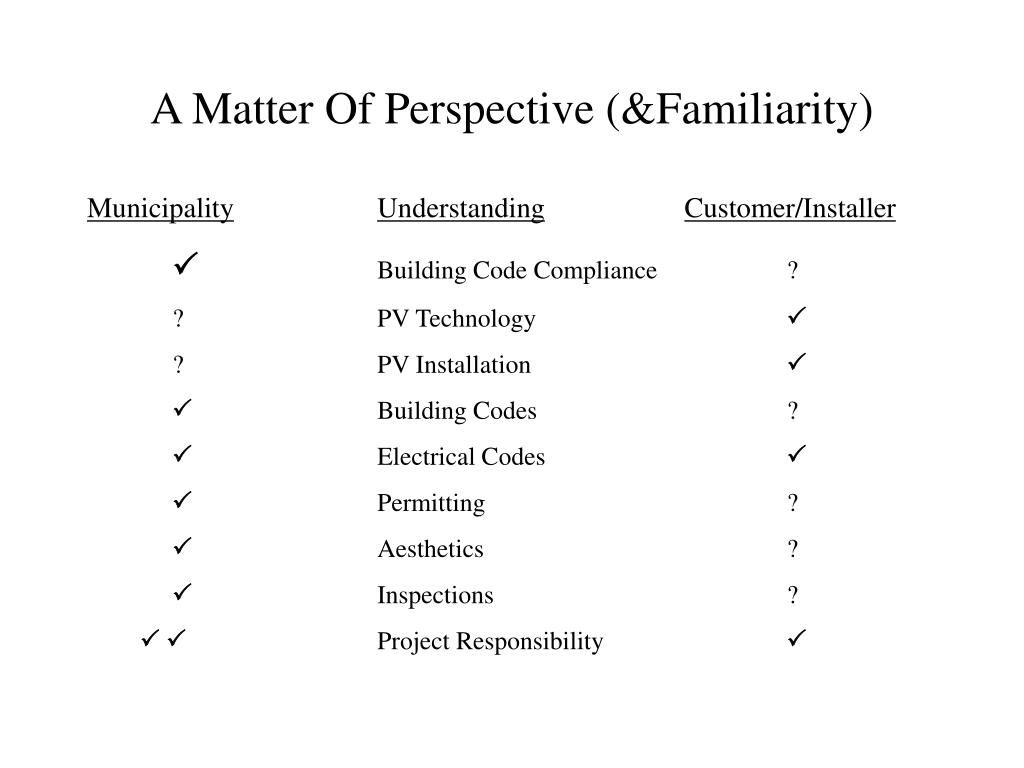 A Matter Of Perspective (&Familiarity)

| Municipality | Understanding | Customer/Installer |
|---|---|---|
| ✓ | Building Code Compliance | ? |
| ? | PV Technology | ✓ |
| ? | PV Installation | ✓ |
| ✓ | Building Codes | ? |
| ✓ | Electrical Codes | ✓ |
| ✓ | Permitting | ? |
| ✓ | Aesthetics | ? |
| ✓ | Inspections | ? |
| ✓ ✓ | Project Responsibility | ✓ |